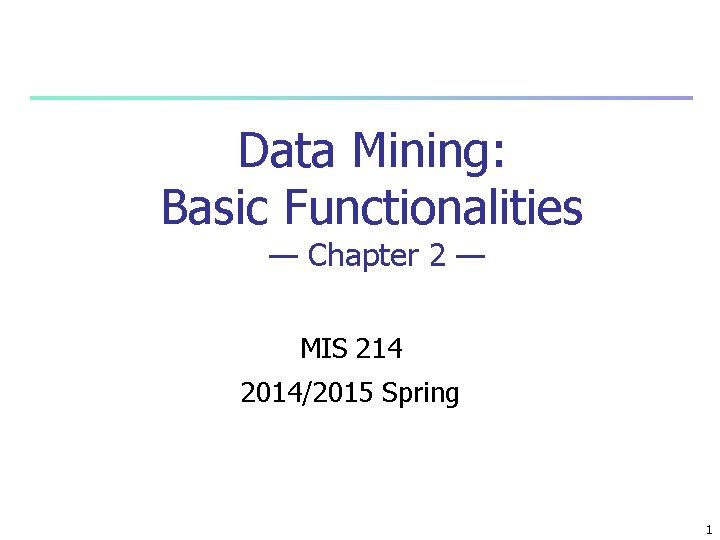 Data Mining:
Basic Functionalities
— Chapter 2 —

MIS 214

2014/2015 Spring

1